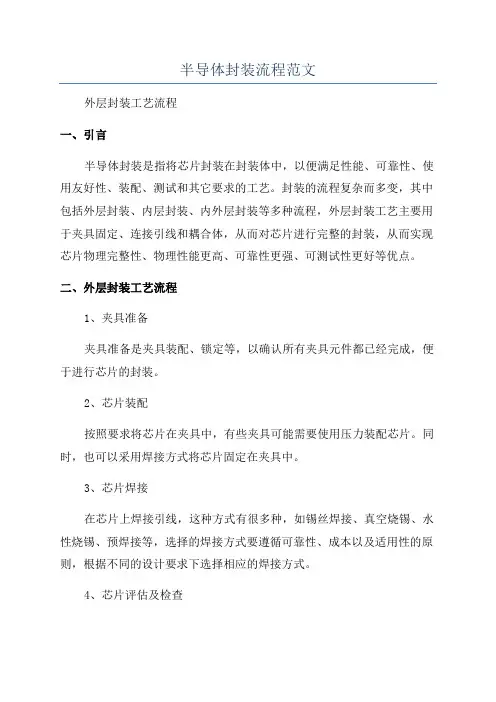 半导体封装流程范文

外层封装工艺流程

一、引言

半导体封装是指将芯片封装在封装体中，以便满足性能、可靠性、使用友好性、装配、测试和其它要求的工艺。封装的流程复杂而多变，其中包括外层封装、内层封装、内外层封装等多种流程，外层封装工艺主要用于夹具固定、连接引线和耦合体，从而对芯片进行完整的封装，从而实现芯片物理完整性、物理性能更高、可靠性更强、可测试性更好等优点。

二、外层封装工艺流程

1、夹具准备

夹具准备是夹具装配、锁定等，以确认所有夹具元件都已经完成，便于进行芯片的封装。

2、芯片装配

按照要求将芯片在夹具中，有些夹具可能需要使用压力装配芯片。同时，也可以采用焊接方式将芯片固定在夹具中。

3、芯片焊接

在芯片上焊接引线，这种方式有很多种，如锡丝焊接、真空烧锡、水性烧锡、预焊接等，选择的焊接方式要遵循可靠性、成本以及适用性的原则，根据不同的设计要求下选择相应的焊接方式。

4、芯片评估及检查